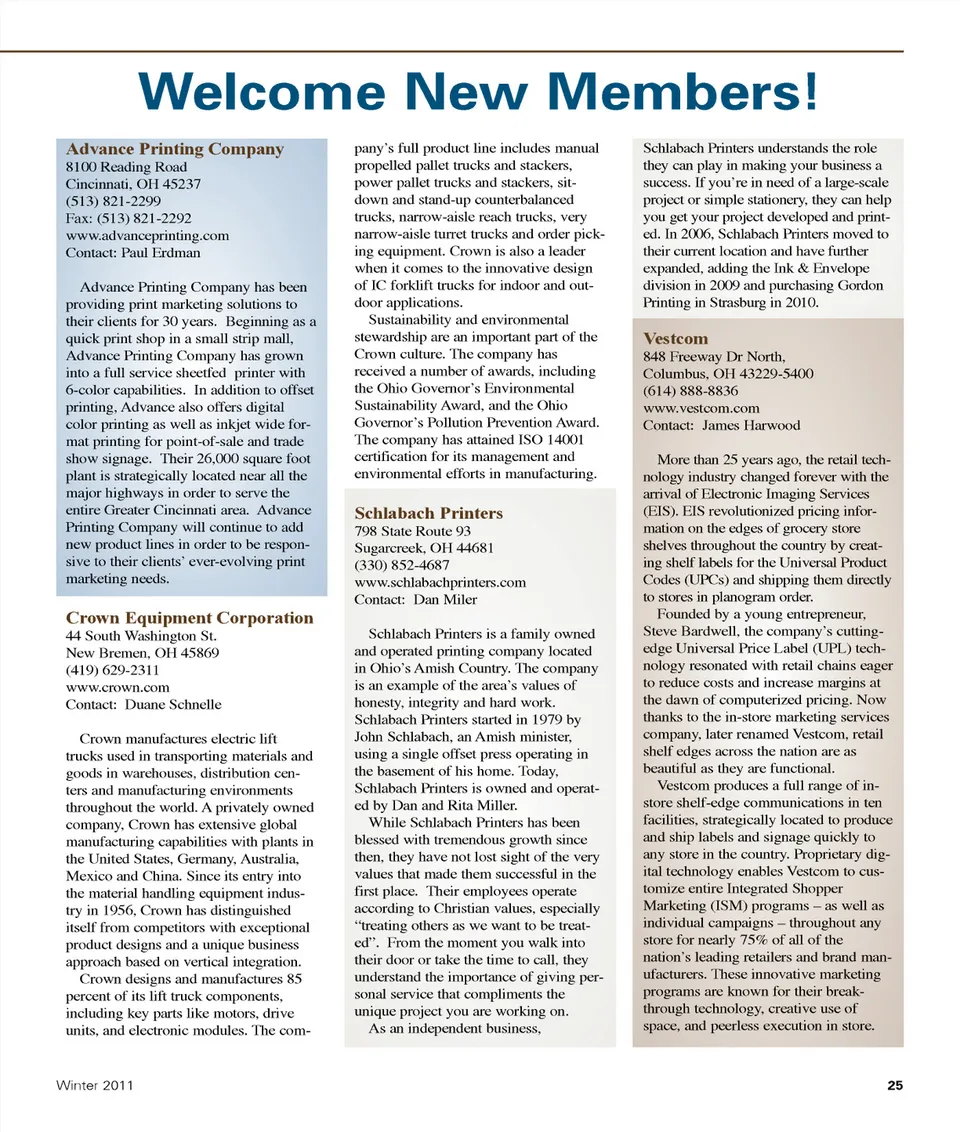 Welcome New Members!

Advance Printing Company
8100 Reading Road
Cincinnati, OH 45237
(513) 821-2299
Fax: (513) 821-2292
www.advanceprinting.com
Contact: Paul Erdman

Advance Printing Company has been providing print marketing solutions to their clients for 30 years. Beginning as a quick print shop in a small strip mall, Advance Printing Company has grown into a full service sheetfed printer with 6-color capabilities. In addition to offset printing, Advance also offers digital color printing as well as inkjet wide format printing for point-of-sale and trade show signage. Their 26,000 square foot plant is strategically located near all the major highways in order to serve the entire Greater Cincinnati area. Advance Printing Company will continue to add new product lines in order to be responsive to their clients' ever-evolving print marketing needs.

Crown Equipment Corporation
44 South Washington St.
New Bremen, OH 45869
(419) 629-2311
www.crown.com
Contact: Duane Schnelle

Crown manufactures electric lift trucks used in transporting materials and goods in warehouses, distribution centers and manufacturing environments throughout the world. A privately owned company, Crown has extensive global manufacturing capabilities with plants in the United States, Germany, Australia, Mexico and China. Since its entry into the material handling equipment industry in 1956, Crown has distinguished itself from competitors with exceptional product designs and a unique business approach based on vertical integration.

Crown designs and manufactures 85 percent of its lift truck components, including key parts like motors, drive units, and electronic modules. The company's full product line includes manual propelled pallet trucks and stackers, power pallet trucks and stackers, sit-down and stand-up counterbalanced trucks, narrow-aisle reach trucks, very narrow-aisle turret trucks and order picking equipment. Crown is also a leader when it comes to the innovative design of IC forklift trucks for indoor and outdoor applications.

Sustainability and environmental stewardship are an important part of the Crown culture. The company has received a number of awards, including the Ohio Governor's Environmental Sustainability Award, and the Ohio Governor's Pollution Prevention Award. The company has attained ISO 14001 certification for its management and environmental efforts in manufacturing.

Schlabach Printers
798 State Route 93
Sugarcreek, OH 44681
(330) 852-4687
www.schlabachprinters.com
Contact: Dan Miler

Schlabach Printers is a family owned and operated printing company located in Ohio's Amish Country. The company is an example of the area's values of honesty, integrity and hard work. Schlabach Printers started in 1979 by John Schlabach, an Amish minister, using a single offset press operating in the basement of his home. Today, Schlabach Printers is owned and operated by Dan and Rita Miller.

While Schlabach Printers has been blessed with tremendous growth since then, they have not lost sight of the very values that made them successful in the first place. Their employees operate according to Christian values, especially "treating others as we want to be treated". From the moment you walk into their door or take the time to call, they understand the importance of giving personal service that compliments the unique project you are working on.

As an independent business, Schlabach Printers understands the role they can play in making your business a success. If you're in need of a large-scale project or simple stationery, they can help you get your project developed and printed. In 2006, Schlabach Printers moved to their current location and have further expanded, adding the Ink & Envelope division in 2009 and purchasing Gordon Printing in Strasburg in 2010.

Vestcom
848 Freeway Dr North,
Columbus, OH 43229-5400
(614) 888-8836
www.vestcom.com
Contact: James Harwood

More than 25 years ago, the retail technology industry changed forever with the arrival of Electronic Imaging Services (EIS). EIS revolutionized pricing information on the edges of grocery store shelves throughout the country by creating shelf labels for the Universal Product Codes (UPCs) and shipping them directly to stores in planogram order.

Founded by a young entrepreneur, Steve Bardwell, the company's cutting-edge Universal Price Label (UPL) technology resonated with retail chains eager to reduce costs and increase margins at the dawn of computerized pricing. Now thanks to the in-store marketing services company, later renamed Vestcom, retail shelf edges across the nation are as beautiful as they are functional.

Vestcom produces a full range of in-store shelf-edge communications in ten facilities, strategically located to produce and ship labels and signage quickly to any store in the country. Proprietary digital technology enables Vestcom to customize entire Integrated Shopper Marketing (ISM) programs – as well as individual campaigns – throughout any store for nearly 75% of all of the nation's leading retailers and brand manufacturers. These innovative marketing programs are known for their breakthrough technology, creative use of space, and peerless execution in store.

Winter 2011
25